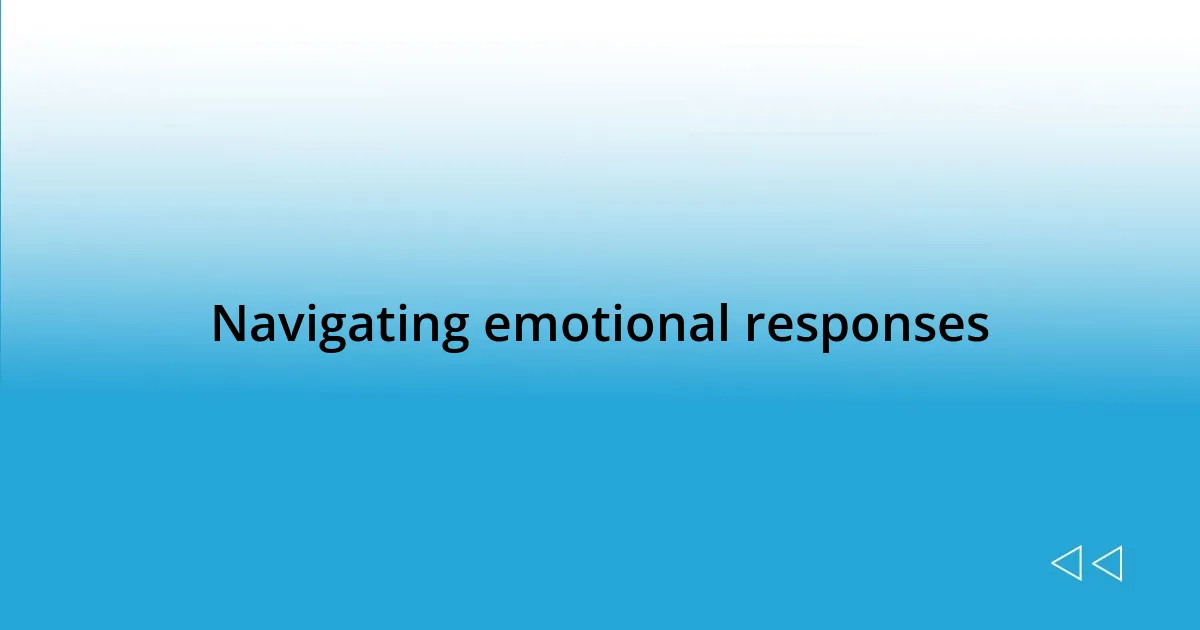 Navigating emotional responses